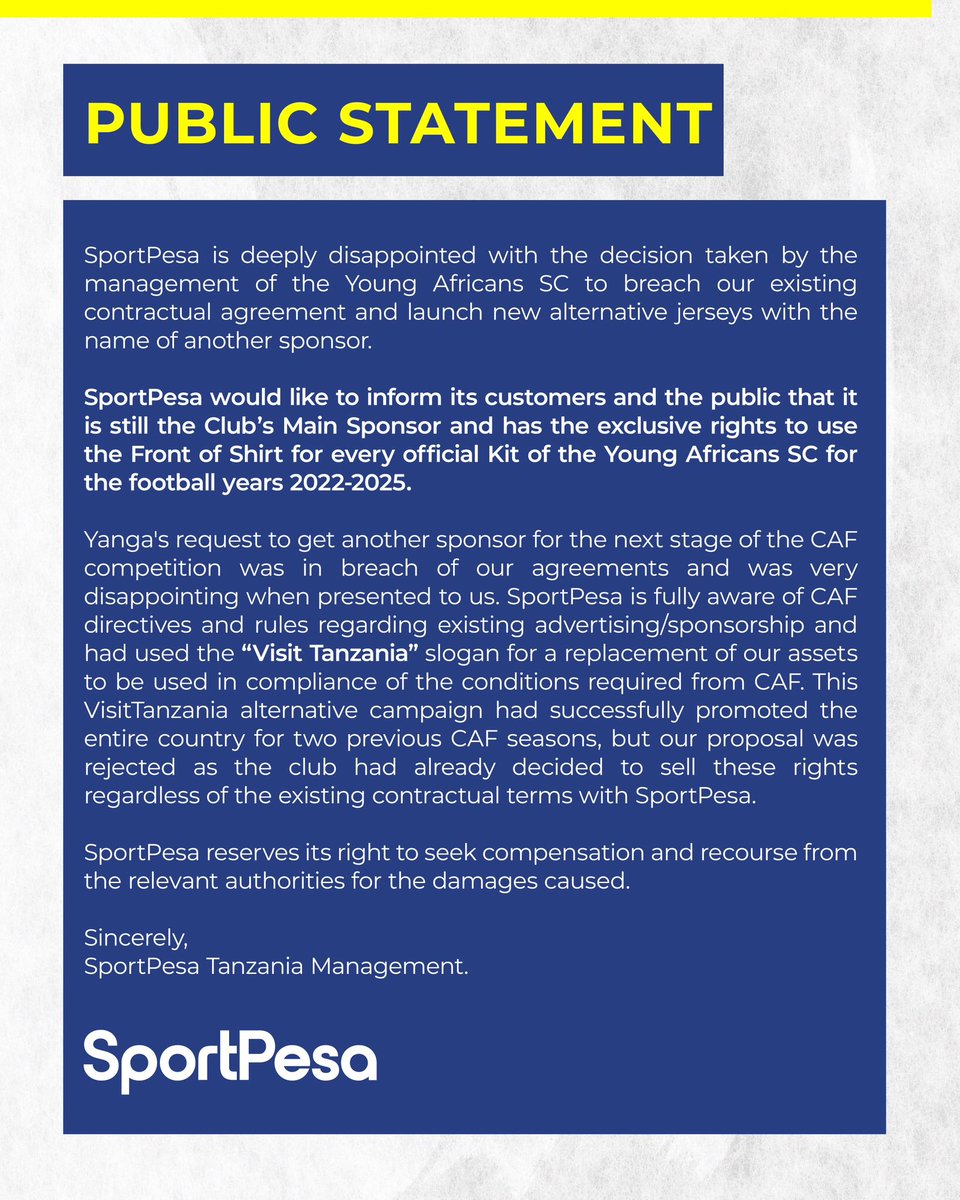 PUBLIC STATEMENT

SportPesa is deeply disappointed with the decision taken by the management of the Young Africans SC to breach our existing contractual agreement and launch new alternative jerseys with the name of another sponsor.

SportPesa would like to inform its customers and the public that it is still the Club's Main Sponsor and has the exclusive rights to use the Front of Shirt for every official Kit of the Young Africans SC for the football years 2022-2025.

Yanga's request to get another sponsor for the next stage of the CAF competition was in breach of our agreements and was very disappointing when presented to us. SportPesa is fully aware of CAF directives and rules regarding existing advertising/sponsorship and had used the "Visit Tanzania" slogan for a replacement of our assets to be used in compliance of the conditions required from CAF. This VisitTanzania alternative campaign had successfully promoted the entire country for two previous CAF seasons, but our proposal was rejected as the club had already decided to sell these rights regardless of the existing contractual terms with SportPesa.

SportPesa reserves its right to seek compensation and recourse from the relevant authorities for the damages caused.

Sincerely,
SportPesa Tanzania Management.

SportPesa